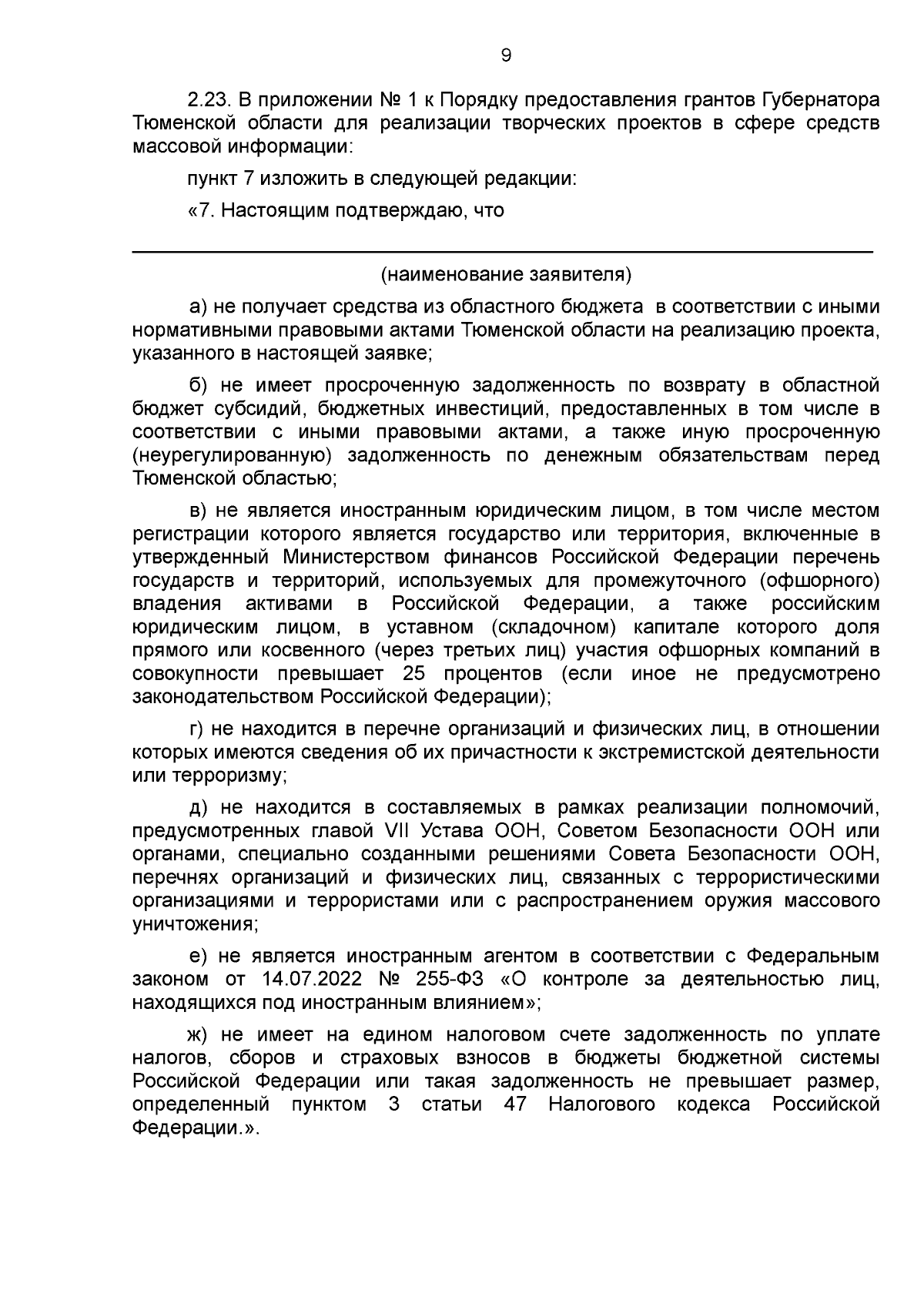 9

2.23. В приложении № 1 к Порядку предоставления грантов Губернатора Тюменской области для реализации творческих проектов в сфере средств массовой информации:

пункт 7 изложить в следующей редакции:

«7. Настоящим подтверждаю, что

(наименование заявителя)

а) не получает средства из областного бюджета в соответствии с иными нормативными правовыми актами Тюменской области на реализацию проекта, указанного в настоящей заявке;

б) не имеет просроченную задолженность по возврату в областной бюджет субсидий, бюджетных инвестиций, предоставленных в том числе в соответствии с иными правовыми актами, а также иную просроченную (неурегулированную) задолженность по денежным обязательствам перед Тюменской областью;

в) не является иностранным юридическим лицом, в том числе местом регистрации которого является государство или территория, включенные в утвержденный Министерством финансов Российской Федерации перечень государств и территорий, используемых для промежуточного (офшорного) владения активами в Российской Федерации, а также российским юридическим лицом, в уставном (складочном) капитале которого доля прямого или косвенного (через третьих лиц) участия офшорных компаний в совокупности превышает 25 процентов (если иное не предусмотрено законодательством Российской Федерации);

г) не находится в перечне организаций и физических лиц, в отношении которых имеются сведения об их причастности к экстремистской деятельности или терроризму;

д) не находится в составляемых в рамках реализации полномочий, предусмотренных главой VII Устава ООН, Советом Безопасности ООН или органами, специально созданными решениями Совета Безопасности ООН, перечнях организаций и физических лиц, связанных с террористическими организациями и террористами или с распространением оружия массового уничтожения;

е) не является иностранным агентом в соответствии с Федеральным законом от 14.07.2022 № 255-ФЗ «О контроле за деятельностью лиц, находящихся под иностранным влиянием»;

ж) не имеет на едином налоговом счете задолженность по уплате налогов, сборов и страховых взносов в бюджеты бюджетной системы Российской Федерации или такая задолженность не превышает размер, определенный пунктом 3 статьи 47 Налогового кодекса Российской Федерации.».